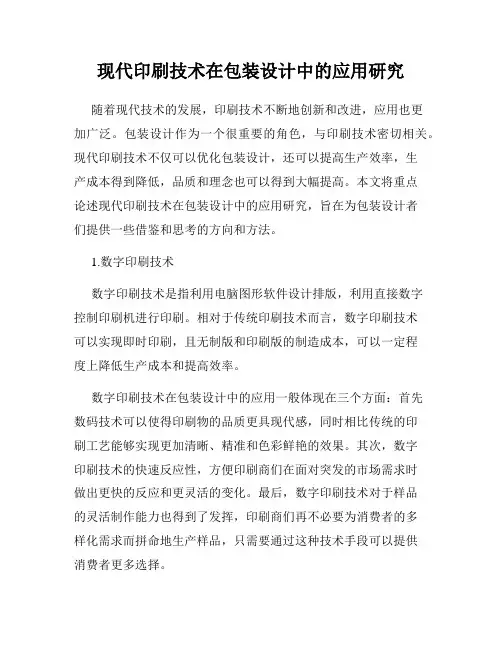 现代印刷技术在包装设计中的应用研究

随着现代技术的发展，印刷技术不断地创新和改进，应用也更加广泛。包装设计作为一个很重要的角色，与印刷技术密切相关。现代印刷技术不仅可以优化包装设计，还可以提高生产效率，生产成本得到降低，品质和理念也可以得到大幅提高。本文将重点论述现代印刷技术在包装设计中的应用研究，旨在为包装设计者们提供一些借鉴和思考的方向和方法。

1.数字印刷技术

数字印刷技术是指利用电脑图形软件设计排版，利用直接数字控制印刷机进行印刷。相对于传统印刷技术而言，数字印刷技术可以实现即时印刷，且无制版和印刷版的制造成本，可以一定程度上降低生产成本和提高效率。

数字印刷技术在包装设计中的应用一般体现在三个方面：首先数码技术可以使得印刷物的品质更具现代感，同时相比传统的印刷工艺能够实现更加清晰、精准和色彩鲜艳的效果。其次，数字印刷技术的快速反应性，方便印刷商们在面对突发的市场需求时做出更快的反应和更灵活的变化。最后，数字印刷技术对于样品的灵活制作能力也得到了发挥，印刷商们再不必要为消费者的多样化需求而拼命地生产样品，只需要通过这种技术手段可以提供消费者更多选择。